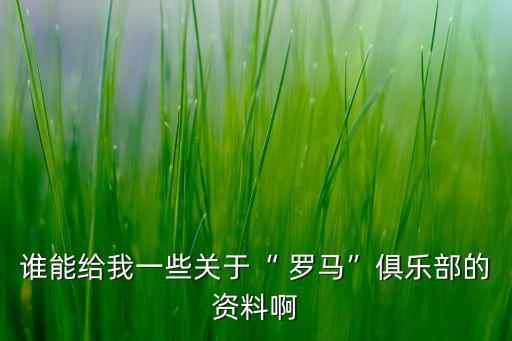 谁能给我一些关于“罗马”俱乐部的资料啊